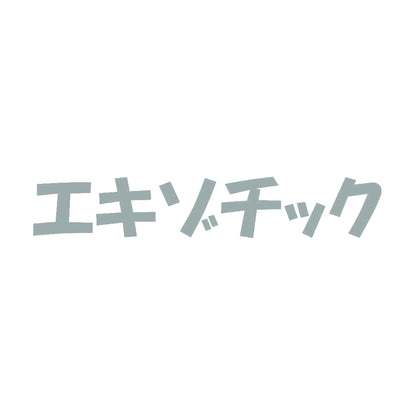 エキゾチック